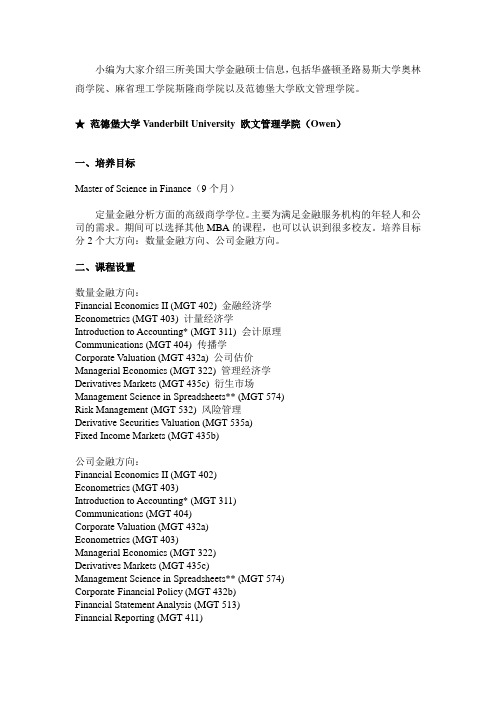 小编为大家介绍三所美国大学金融硕士信息，包括华盛顿圣路易斯大学奥林商学院、麻省理工学院斯隆商学院以及范德堡大学欧文管理学院。

★ 范德堡大学 Vanderbilt University 欧文管理学院（Owen）

一、培养目标

Master of Science in Finance（9 个月）

定量金融分析方面的高级商学学位。主要为满足金融服务机构的年轻人和公司的需求。期间可以选择其他 MBA 的课程，也可以认识到很多校友。培养目标分 2 个大方向：数量金融方向、公司金融方向。

二、课程设置

数量金融方向：
Financial Economics II (MGT 402) 金融经济学
Econometrics (MGT 403) 计量经济学
Introduction to Accounting* (MGT 311) 会计原理
Communications (MGT 404) 传播学
Corporate Valuation (MGT 432a) 公司估价
Managerial Economics (MGT 322) 管理经济学
Derivatives Markets (MGT 435c) 衍生市场
Management Science in Spreadsheets** (MGT 574)
Risk Management (MGT 532) 风险管理
Derivative Securities Valuation (MGT 535a)
Fixed Income Markets (MGT 435b)

公司金融方向：
Financial Economics II (MGT 402)
Econometrics (MGT 403)
Introduction to Accounting* (MGT 311)
Communications (MGT 404)
Corporate Valuation (MGT 432a)
Econometrics (MGT 403)
Managerial Economics (MGT 322)
Derivatives Markets (MGT 435c)
Management Science in Spreadsheets** (MGT 574)
Corporate Financial Policy (MGT 432b)
Financial Statement Analysis (MGT 513)
Financial Reporting (MGT 411)